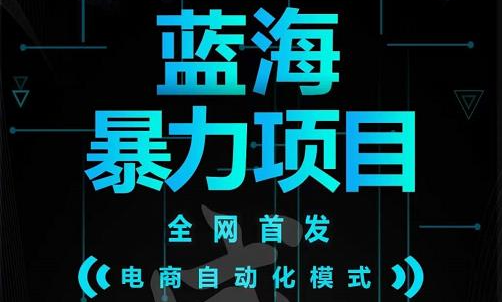 蓝海
暴力项目

全网首发

电商自动化模式